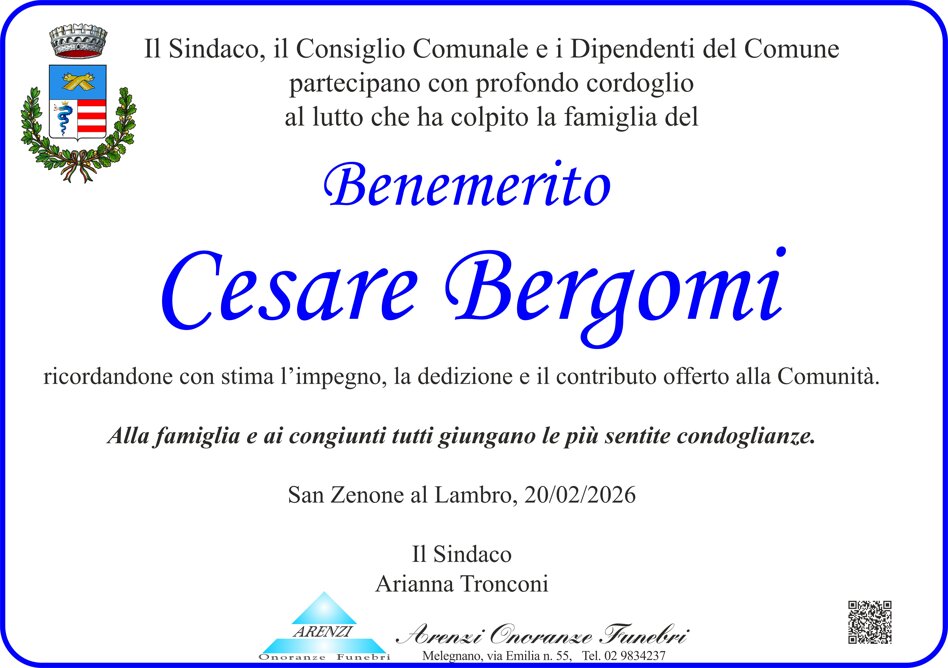 Il Sindaco, il Consiglio Comunale e i Dipendenti del Comune partecipano con profondo cordoglio al lutto che ha colpito la famiglia del

Benemerito

Cesare Bergomi

ricordandone con stima l'impegno, la dedizione e il contributo offerto alla Comunità.

Alla famiglia e ai congiunti tutti giungano le più sentite condoglianze.

San Zenone al Lambro, 20/02/2026

Il Sindaco
Arianna Tronconi

ARENZI
Onoranze Funebri

Arenzi Onoranze Funebri
Melegnano, via Emilia n. 55, Tel. 02 9834237